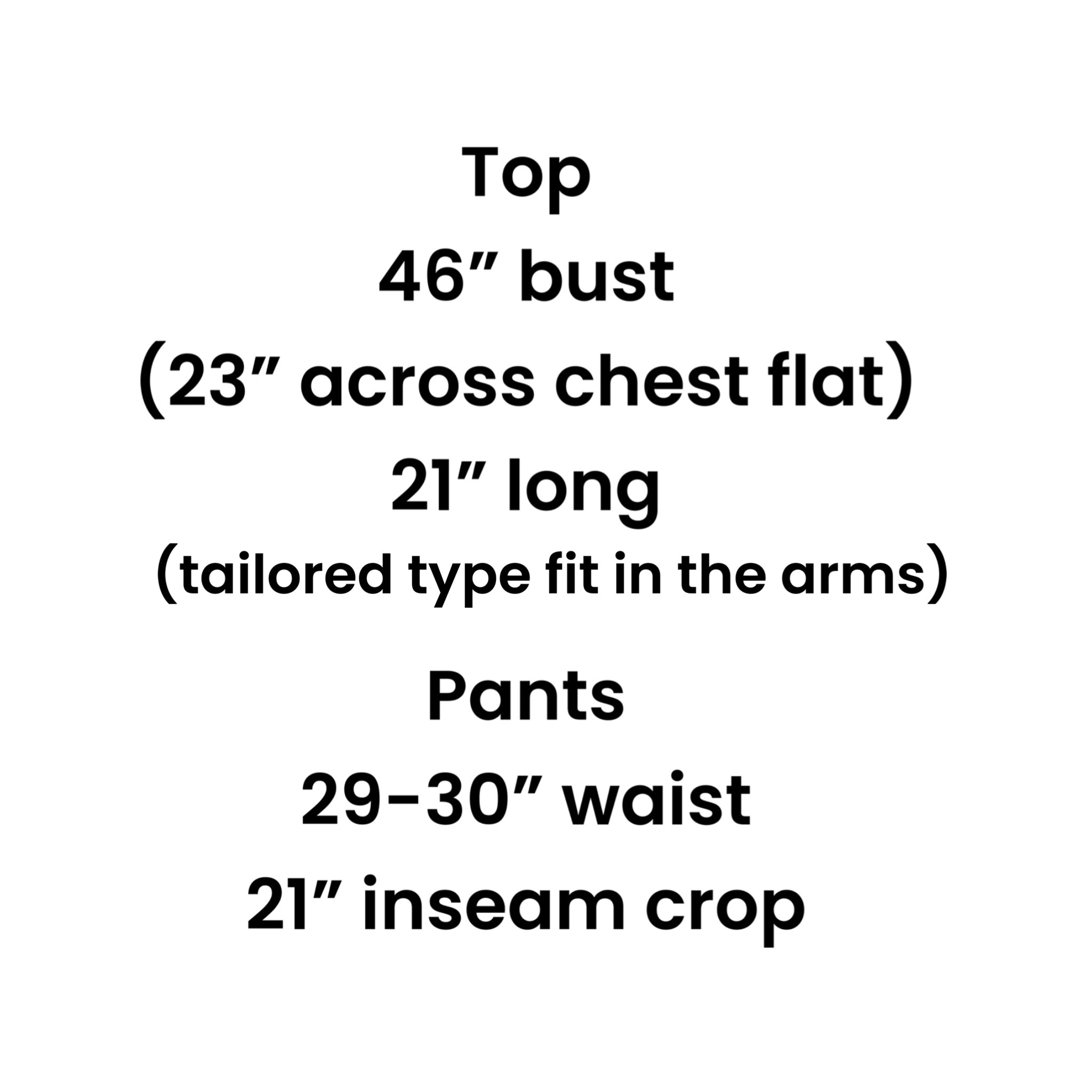 Top
46" bust
(23" across chest flat)
21" long
(tailored type fit in the arms)

Pants
29-30" waist
21" inseam crop